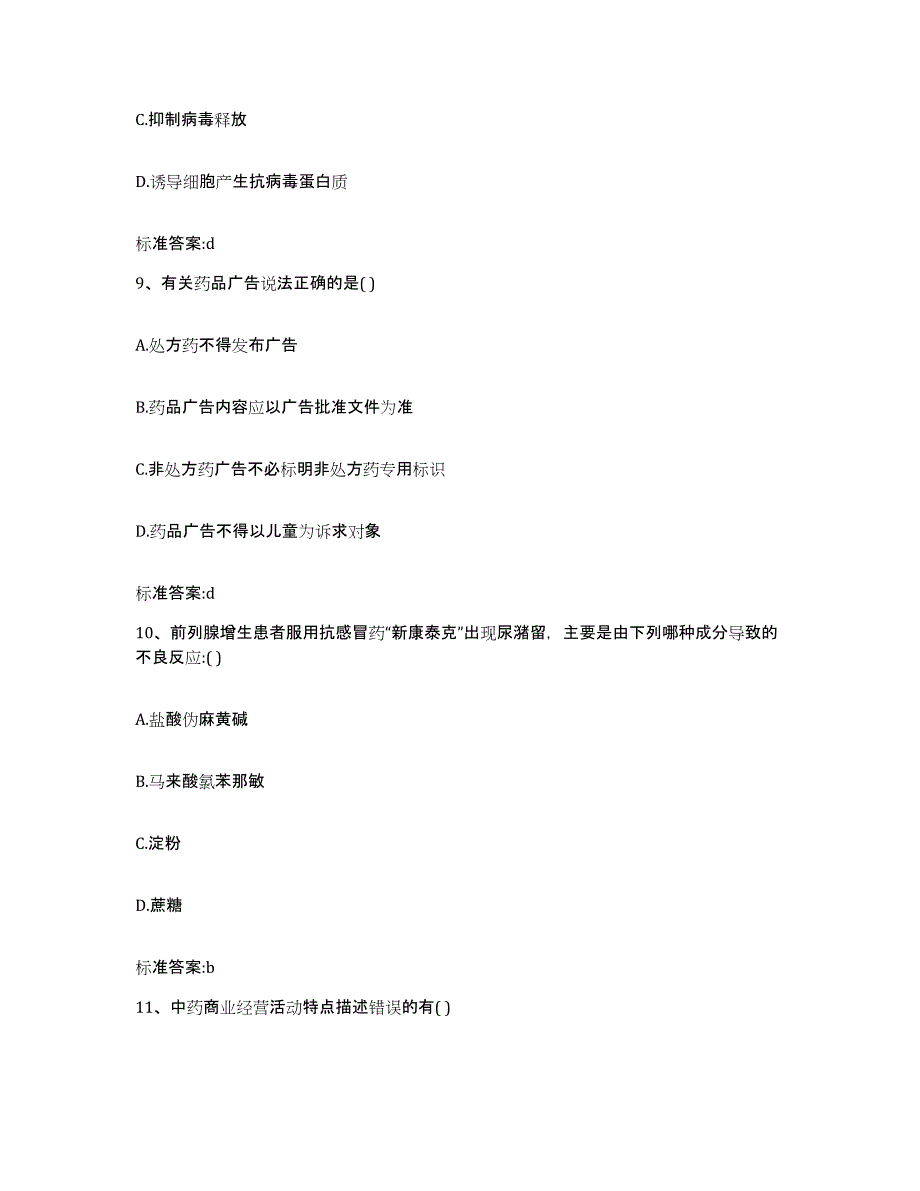 C.抑制病毒释放

D.诱导细胞产生抗病毒蛋白质

标准答案:d

9、有关药品广告说法正确的是( )

A.处方药不得发布广告

B.药品广告内容应以广告批准文件为准

C.非处方药广告不必标明非处方药专用标识

D.药品广告不得以儿童为诉求对象

标准答案:d

10、前列腺增生患者服用抗感冒药“新康泰克”出现尿潴留，主要是由下列哪种成分导致的不良反应:( )

A.盐酸伪麻黄碱

B.马来酸氯苯那敏

C.淀粉

D.蔗糖

标准答案:b

11、中药商业经营活动特点描述错误的有( )